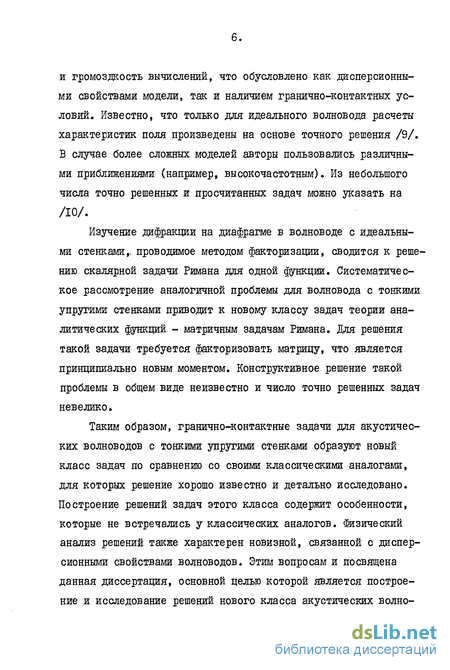 6.

и громоздкость вычислений, что обусловлено как дисперсионными свойствами модели, так и наличием гранично-контактных условий. Известно, что только для идеального волновода расчеты характеристик поля произведены на основе точного решения /9/. В случае более сложных моделей авторы пользовались различными приближениями (например, высокочастотным). Из небольшого числа точно решенных и просчитанных задач можно указать на /I0/.

Изучение дифракции на диафрагме в волноводе с идеальными стенками, проводимое методом факторизации, сводится к решению скалярной задачи Римана для одной функции. Систематическое рассмотрение аналогичной проблемы для волновода с тонкими упругими стенками приводит к новому классу задач теории аналитических функций - матричным задачам Римана. Для решения такой задачи требуется факторизовать матрицу, что является принципиально новым моментом. Конструктивное решение такой проблемы в общем виде неизвестно и число точно решенных задач невелико.

Таким образом, гранично-контактные задачи для акустических волноводов с тонкими упругими стенками образуют новый класс задач по сравнению со своими классическими аналогами, для которых решение хорошо известно и детально исследовано. Построение решений задач этого класса содержит особенности, которые не встречались у классических аналогов. Физический анализ решений также характерен новизной, связанной с дисперсионными свойствами волноводов. Этим вопросам и посвящена данная диссертация, основной целью которой является построение и исследование решений нового класса акустических волно-

dsLib.net
библиотека диссертаций